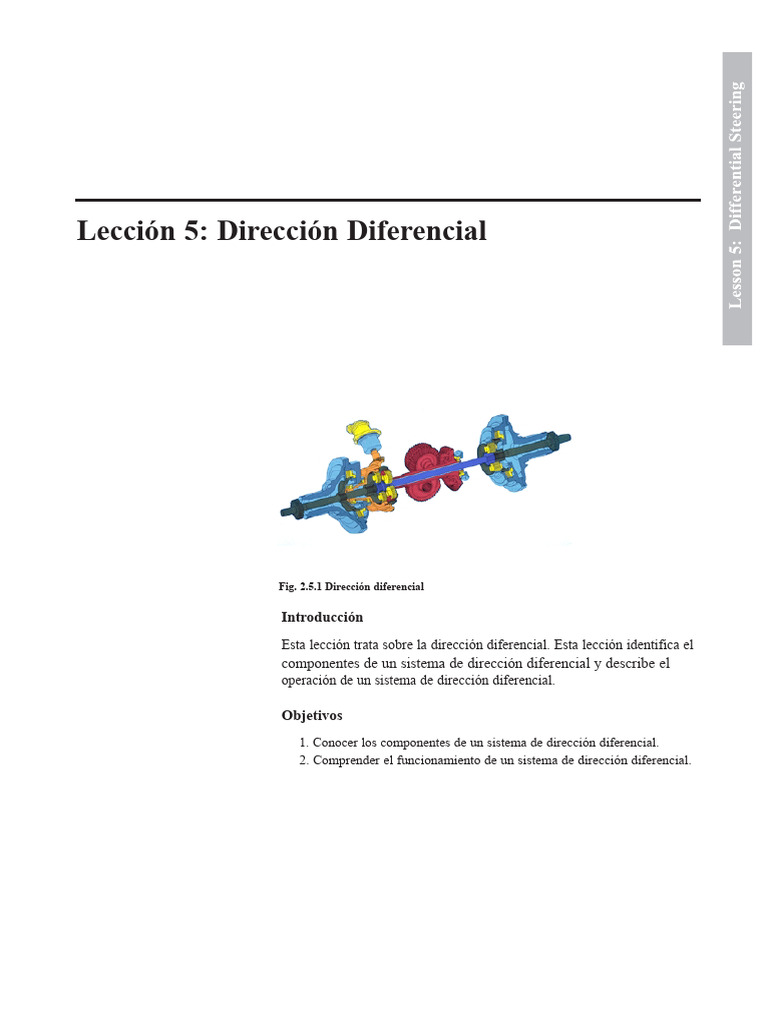 Lesson 5: Differential Steering

Lección 5: Dirección Diferencial

Fig. 2.5.1 Dirección diferencial

Introducción

Esta lección trata sobre la dirección diferencial. Esta lección identifica el componentes de un sistema de dirección diferencial y describe el operación de un sistema de dirección diferencial.

Objetivos

1. Conocer los componentes de un sistema de dirección diferencial.
2. Comprender el funcionamiento de un sistema de dirección diferencial.